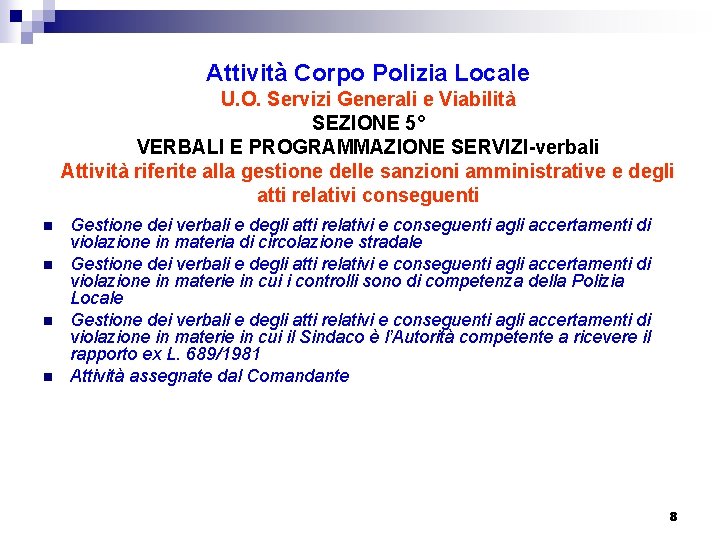 Attività Corpo Polizia Locale
U.O. Servizi Generali e Viabilità
SEZIONE 5°
VERBALI E PROGRAMMAZIONE SERVIZI-verbali
Attività riferite alla gestione delle sanzioni amministrative e degli atti relativi conseguenti

- Gestione dei verbali e degli atti relativi e conseguenti agli accertamenti di violazione in materia di circolazione stradale
- Gestione dei verbali e degli atti relativi e conseguenti agli accertamenti di violazione in materie in cui i controlli sono di competenza della Polizia Locale
- Gestione dei verbali e degli atti relativi e conseguenti agli accertamenti di violazione in materie in cui il Sindaco è l'Autorità competente a ricevere il rapporto ex L. 689/1981
- Attività assegnate dal Comandante

8